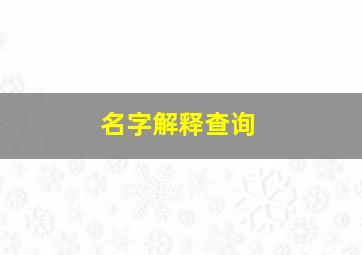 名字解释查询